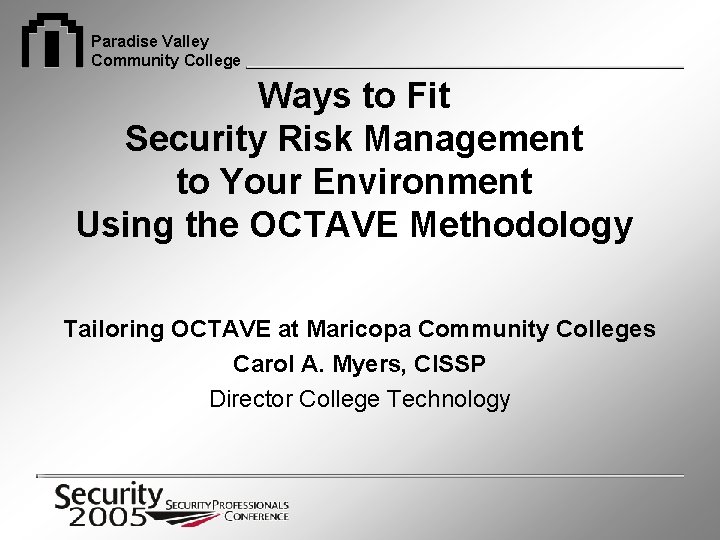 Paradise Valley
Community College

Ways to Fit
Security Risk Management
to Your Environment
Using the OCTAVE Methodology

Tailoring OCTAVE at Maricopa Community Colleges
Carol A. Myers, CISSP
Director College Technology

Security
2005 SECURITY PROFESSIONALS CONFERENCE